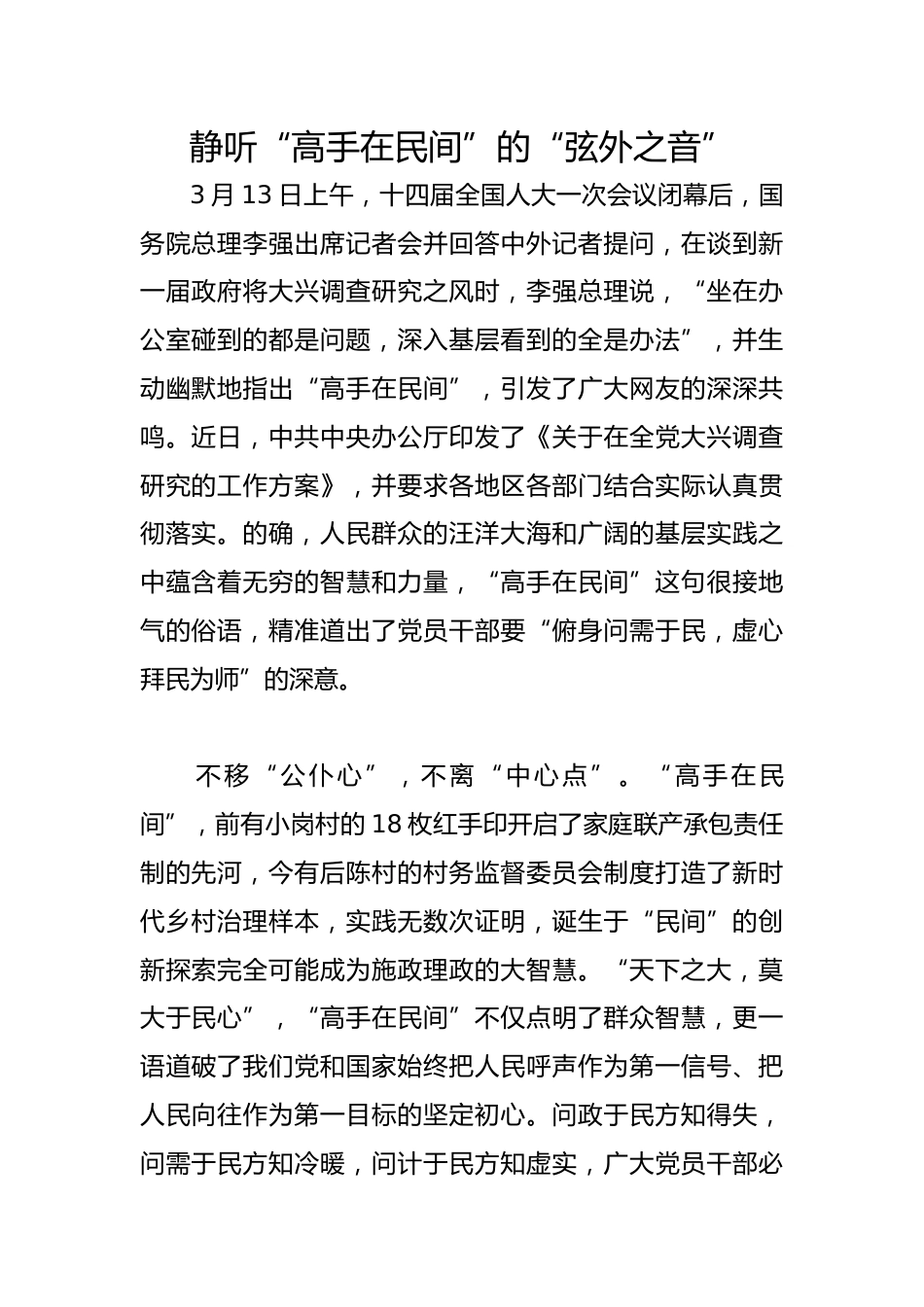 静听“高手在民间”的“弦外之音”

3月13日上午，十四届全国人大一次会议闭幕后，国务院总理李强出席记者会并回答中外记者提问，在谈到新一届政府将大兴调查研究之风时，李强总理说，“坐在办公室碰到的都是问题，深入基层看到的全是办法”，并生动幽默地指出“高手在民间”，引发了广大网友的深深共鸣。近日，中共中央办公厅印发了《关于在全党大兴调查研究的工作方案》，并要求各地区各部门结合实际认真贯彻落实。的确，人民群众的汪洋大海和广阔的基层实践之中蕴含着无穷的智慧和力量，“高手在民间”这句很接地气的俗语，精准道出了党员干部要“俯身问需于民，虚心拜民为师”的深意。

不移“公仆心”，不离“中心点”。“高手在民间”，前有小岗村的18枚红手印开启了家庭联产承包责任制的先河，今有后陈村的村务监督委员会制度打造了新时代乡村治理样本，实践无数次证明，诞生于“民间”的创新探索完全可能成为施政理政的大智慧。“天下之大，莫大于民心”，“高手在民间”不仅点明了群众智慧，更一语道破了我们党和国家始终把人民呼声作为第一信号、把人民向往作为第一目标的坚定初心。问政于民方知得失，问需于民方知冷暖，问计于民方知虚实，广大党员干部必